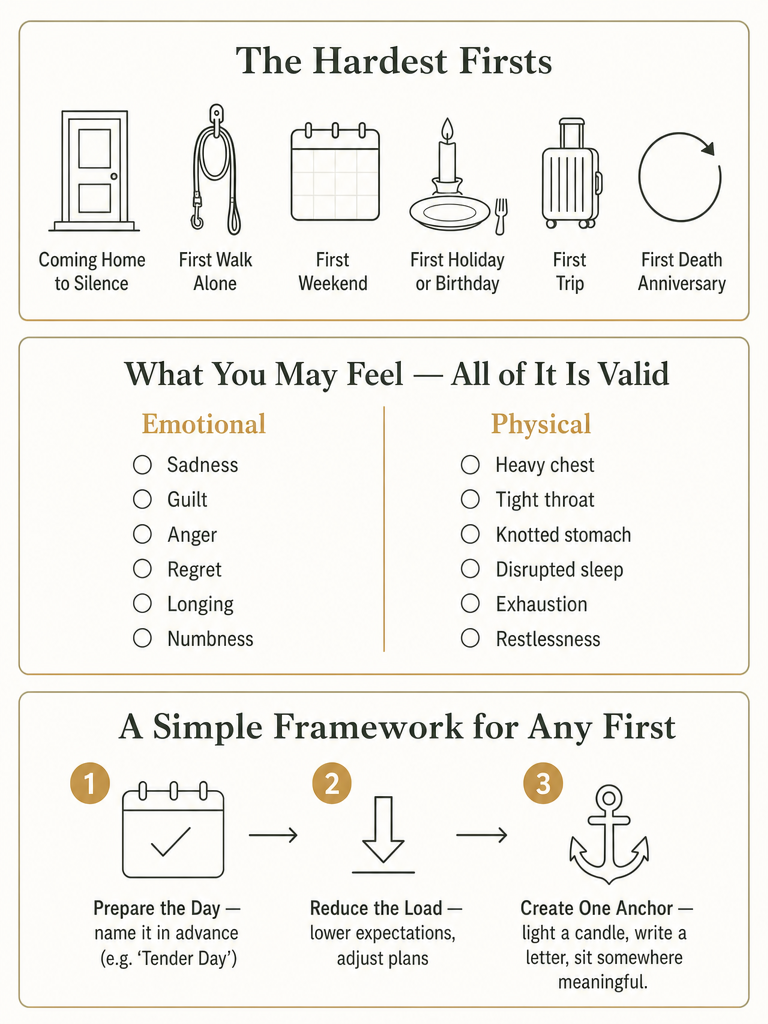 The Hardest Firsts

Coming Home to Silence

First Walk Alone

First Weekend

First Holiday or Birthday

First Trip

First Death Anniversary

What You May Feel — All of It Is Valid

Emotional

Sadness
Guilt
Anger
Regret
Longing
Numbness

Physical

Heavy chest
Tight throat
Knotted stomach
Disrupted sleep
Exhaustion
Restlessness

A Simple Framework for Any First

1

Prepare the Day — name it in advance (e.g. 'Tender Day')

2

Reduce the Load — lower expectations, adjust plans

3

Create One Anchor — light a candle, write a letter, sit somewhere meaningful.